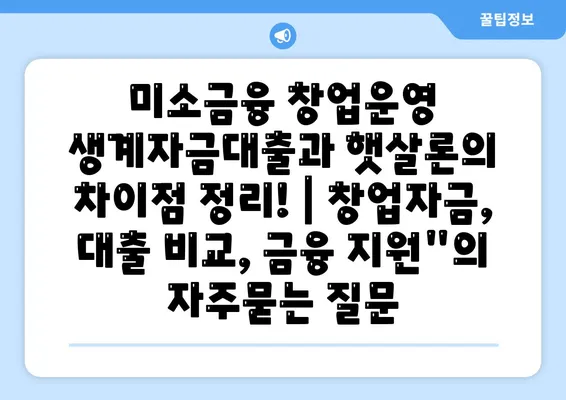 꿀팁정보

미소금융 창업운영 생계자금대출과 햇살론의 차이점 정리! | 창업자금, 대출 비교, 금융 지원"의 자주묻는 질문